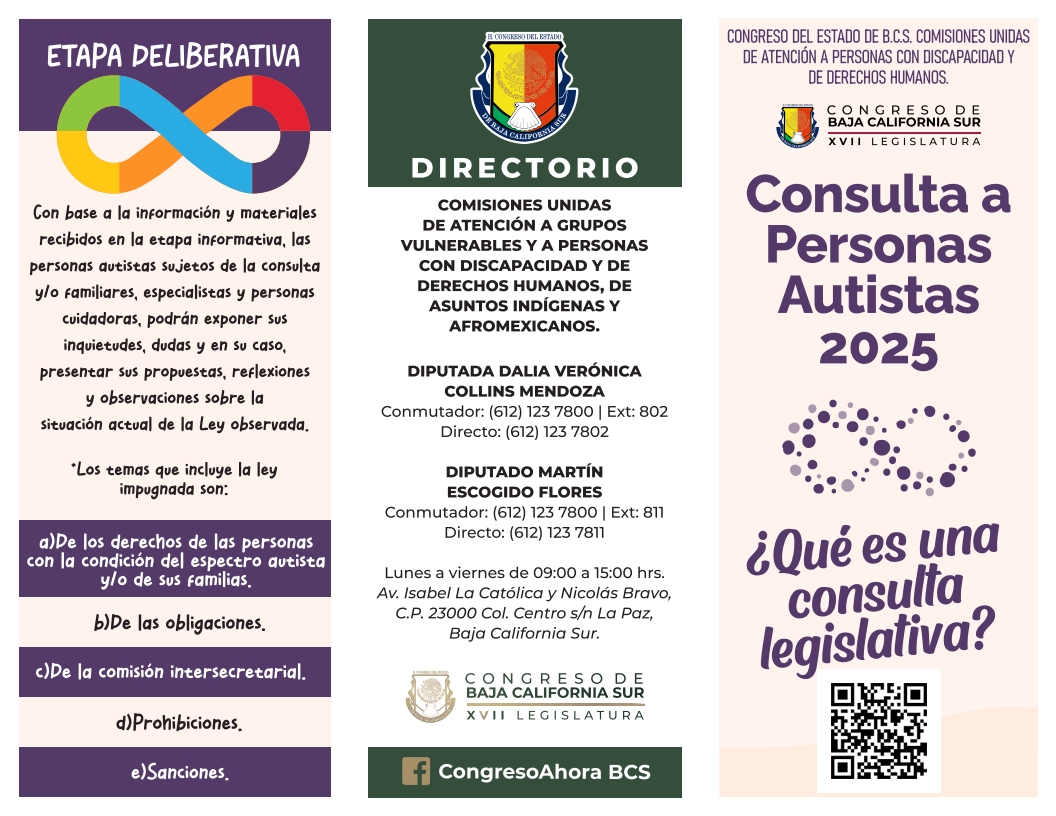 ETAPA DELIBERATIVA

Con base a la información y materiales recibidos en la etapa informativa, las personas autistas sujetos de la consulta y/o familiares, especialistas y personas cuidadoras, podrán exponer sus inquietudes, dudas y en su caso, presentar sus propuestas, reflexiones y observaciones sobre la situación actual de la Ley observada.

*Los temas que incluye la ley impugnada son:

a)De los derechos de las personas con la condición del espectro autista y/o de sus familias.

b)De las obligaciones.

c)De la comisión intersecretarial.

d)Prohibiciones.

e)Sanciones.

H. CONGRESO DEL ESTADO
DE BAJA CALIFORNIA SUR

DIRECTORIO

COMISIONES UNIDAS DE ATENCIÓN A GRUPOS VULNERABLES Y A PERSONAS CON DISCAPACIDAD Y DE DERECHOS HUMANOS, DE ASUNTOS INDÍGENAS Y AFROMEXICANOS.

DIPUTADA DALIA VERÓNICA COLLINS MENDOZA
Conmutador: (612) 123 7800 | Ext: 802
Directo: (612) 123 7802

DIPUTADO MARTÍN ESCOGIDO FLORES
Conmutador: (612) 123 7800 | Ext: 811
Directo: (612) 123 7811

Lunes a viernes de 09:00 a 15:00 hrs.
Av. Isabel La Católica y Nicolás Bravo, C.P. 23000 Col. Centro s/n La Paz, Baja California Sur.

CONGRESO DE
BAJA CALIFORNIA SUR
XVII LEGISLATURA

CongresoAhora BCS

CONGRESO DEL ESTADO DE B.C.S. COMISIONES UNIDAS DE ATENCIÓN A PERSONAS CON DISCAPACIDAD Y DE DERECHOS HUMANOS.

CONGRESO DE
BAJA CALIFORNIA SUR
XVII LEGISLATURA

Consulta a Personas Autistas 2025

¿Qué es una consulta legislativa?